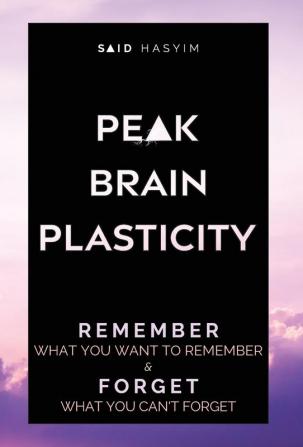 SAID HASYIM

PEAK BRAIN PLASTICITY

REMEMBER
WHAT YOU WANT TO REMEMBER
&
FORGET
WHAT YOU CAN'T FORGET